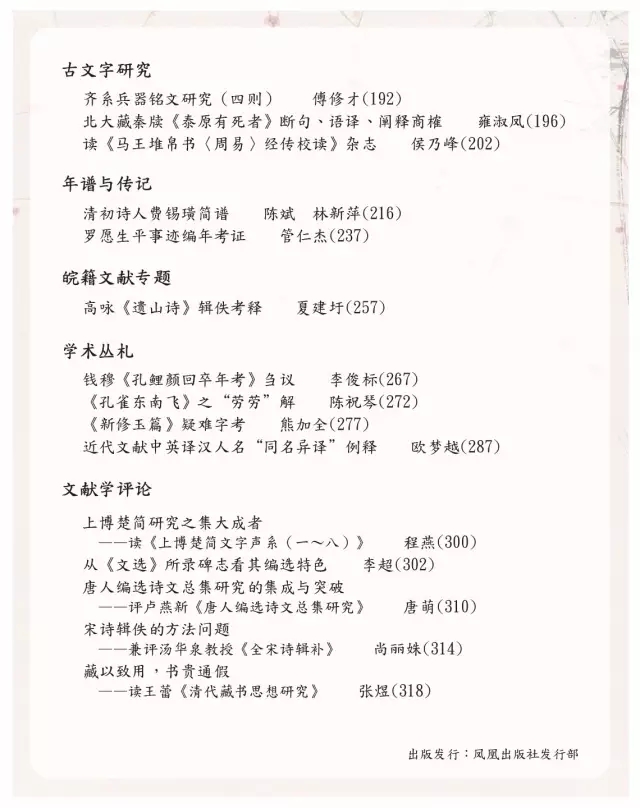 古文字研究

齐系兵器铭文研究（四则）　傅修才(192)
北大藏秦牍《泰原有死者》断句、语译、阐释商榷　雍淑凤(196)
读《马王堆帛书〈周易〉经传校读》杂志　侯乃峰(202)

年谱与传记

清初诗人费锡璜简谱　陈斌　林新萍(216)
罗愿生平事迹编年考证　管仁杰(237)

皖籍文献专题

高咏《遗山诗》辑佚考释　夏建圩(257)

学术丛札

钱穆《孔鲤颜回卒年考》刍议　李俊标(267)
《孔雀东南飞》之“劳劳”解　陈祝琴(272)
《新修玉篇》疑难字考　熊加全(277)
近代文献中英译汉人名“同名异译”例释　欧梦越(287)

文献学评论

上博楚简研究之集大成者
——读《上博楚简文字声系（一～八）》　程燕(300)
从《文选》所录碑志看其编选特色　李超(302)
唐人编选诗文总集研究的集成与突破
——评卢燕新《唐人编选诗文总集研究》　唐萌(310)
宋诗辑佚的方法问题
——兼评汤华泉教授《全宋诗辑补》　尚丽姝(314)
藏以致用，书贵通假
——读王蕾《清代藏书思想研究》　张煜(318)

出版发行：凤凰出版社发行部